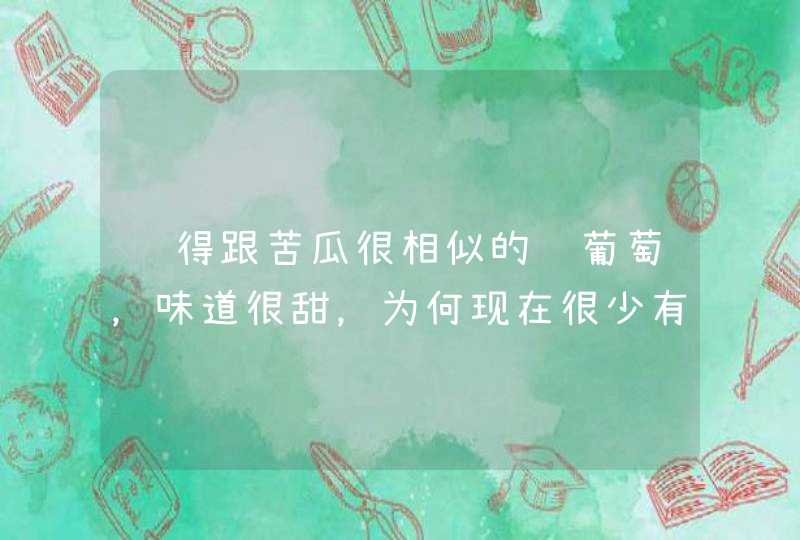 得跟苦瓜很相似的 葡萄，味道很甜，为何现在很少有

ABC